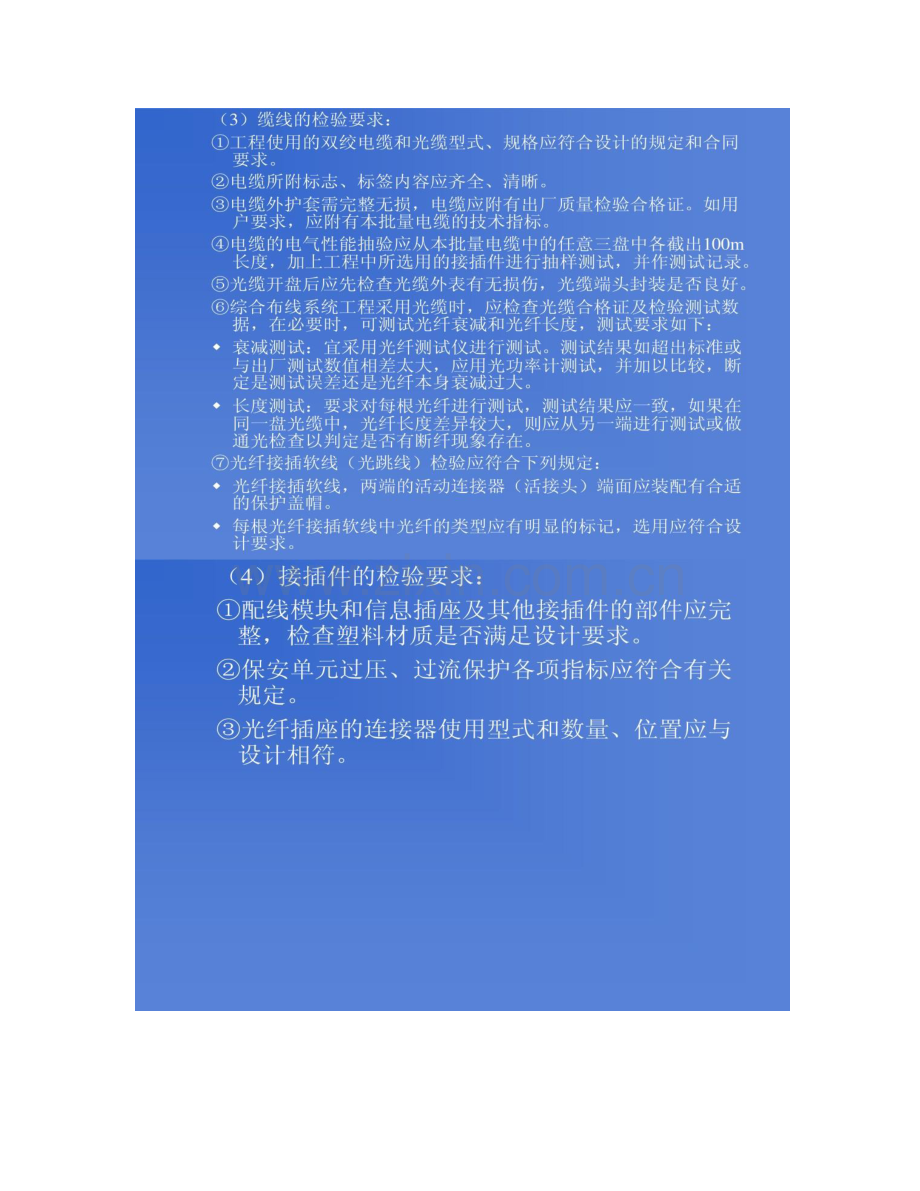 （3）缆线的检验要求：

①工程使用的双绞电缆和光缆型式、规格应符合设计的规定和合同要求。

②电缆所附标志、标签内容应齐全、清晰。

③电缆外护套需完整无损，电缆应附有出厂质量检验合格证。如用户要求，应附有本批量电缆的技术指标。

④电缆的电气性能抽验应从本批量电缆中的任意三盘中各截出100m长度，加上工程中所选用的接插件进行抽样测试，并作测试记录。

⑤光缆开盘后应先检查光缆外表有无损伤，光缆端头封装是否良好。

⑥综合布线系统工程采用光缆时，应检查光缆合格证及检验测试数据，在必要时，可测试光纤衰减和光纤长度，测试要求如下：

◆ 衰减测试：宜采用光纤测试仪进行测试。测试结果如超出标准或与出厂测试数值相差太大，应用光功率计测试，并加以比较，断定是测试误差还是光纤本身衰减过大。

◆ 长度测试：要求对每根光纤进行测试，测试结果应一致，如果在同一盘光缆中，光纤长度差异较大，则应从另一端进行测试或做通光检查以判定是否有断纤现象存在。

⑦光纤接插软线（光跳线）检验应符合下列规定：

◆ 光纤接插软线，两端的活动连接器（活接头）端面应装配有合适的保护盖帽。

◆ 每根光纤接插软线中光纤的类型应有明显的标记，选用应符合设计要求。

（4）接插件的检验要求：

①配线模块和信息插座及其他接插件的部件应完整，检查塑料材质是否满足设计要求。

②保安单元过压、过流保护各项指标应符合有关规定。

③光纤插座的连接器使用型式和数量、位置应与设计相符。